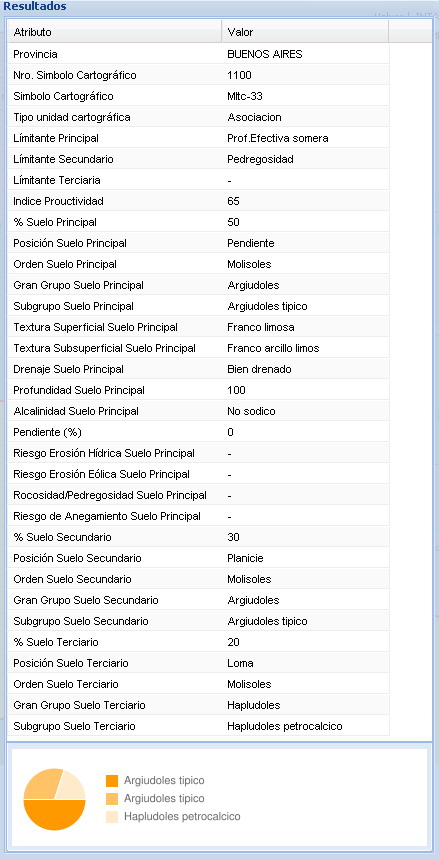 Resultados

| Atributo | Valor |
|---|---|
| Provincia | BUENOS AIRES |
| Nro. Simbolo Cartográfico | 1100 |
| Simbolo Cartográfico | Mltc-33 |
| Tipo unidad cartográfica | Asociacion |
| Límitante Principal | Prof.Efectiva somera |
| Límitante Secundario | Pedregosidad |
| Límitante Terciaria | - |
| Indice Prouctividad | 65 |
| % Suelo Principal | 50 |
| Posición Suelo Principal | Pendiente |
| Orden Suelo Principal | Molisoles |
| Gran Grupo Suelo Principal | Argiudoles |
| Subgrupo Suelo Principal | Argiudoles tipico |
| Textura Superficial Suelo Principal | Franco limosa |
| Textura Subsuperficial Suelo Principal | Franco arcillo limos |
| Drenaje Suelo Principal | Bien drenado |
| Profundidad Suelo Principal | 100 |
| Alcalinidad Suelo Principal | No sodico |
| Pendiente (%) | 0 |
| Riesgo Erosión Hídrica Suelo Principal | - |
| Riesgo Erosión Eólica Suelo Principal | - |
| Rocosidad/Pedregosidad Suelo Principal | - |
| Riesgo de Anegamiento Suelo Principal | - |
| % Suelo Secundario | 30 |
| Posición Suelo Secundario | Planicie |
| Orden Suelo Secundario | Molisoles |
| Gran Grupo Suelo Secundario | Argiudoles |
| Subgrupo Suelo Secundario | Argiudoles tipico |
| % Suelo Terciario | 20 |
| Posición Suelo Terciario | Loma |
| Orden Suelo Terciario | Molisoles |
| Gran Grupo Suelo Terciario | Hapludoles |
| Subgrupo Suelo Terciario | Hapludoles petrocalcico |

Argiudoles tipico
Argiudoles tipico
Hapludoles petrocalcico